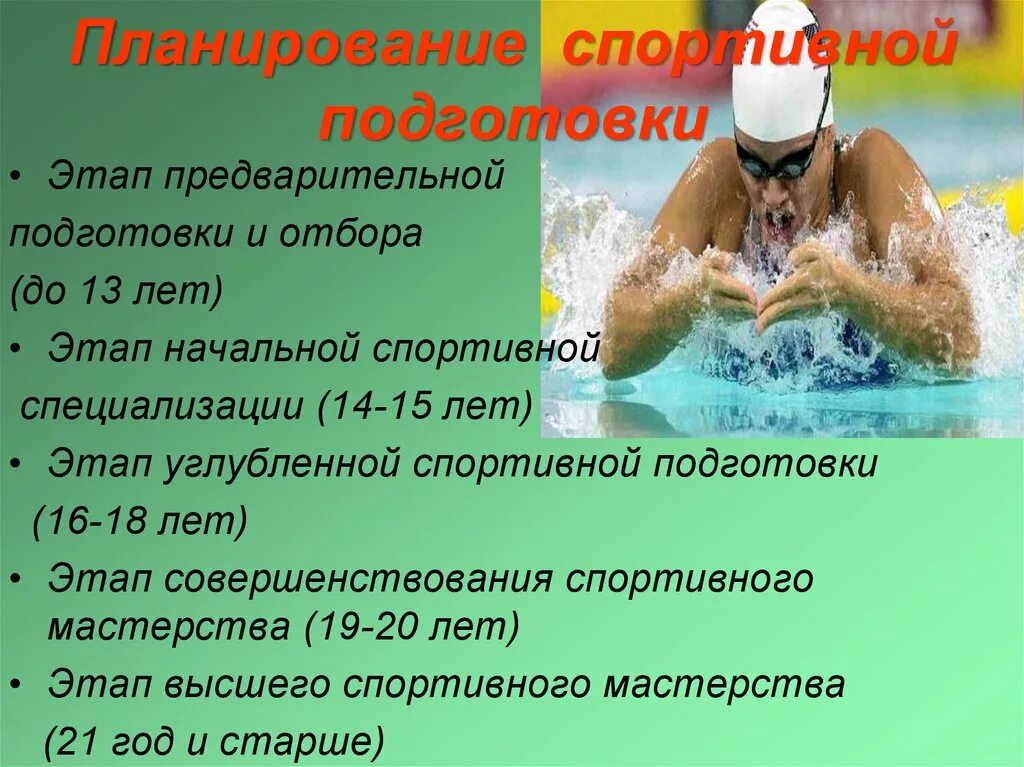 Планирование спортивной подготовки

• Этап предварительной подготовки и отбора (до 13 лет)
• Этап начальной спортивной специализации (14-15 лет)
• Этап углубленной спортивной подготовки (16-18 лет)
• Этап совершенствования спортивного мастерства (19-20 лет)
• Этап высшего спортивного мастерства (21 год и старше)